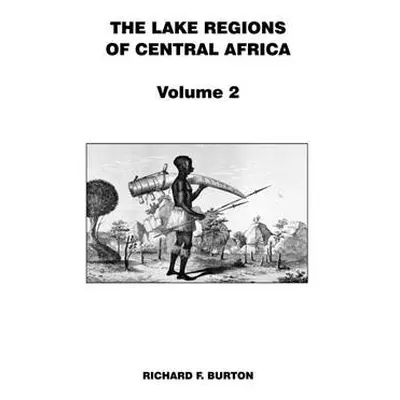 THE LAKE REGIONS OF CENTRAL AFRICA

Volume 2

RICHARD F. BURTON